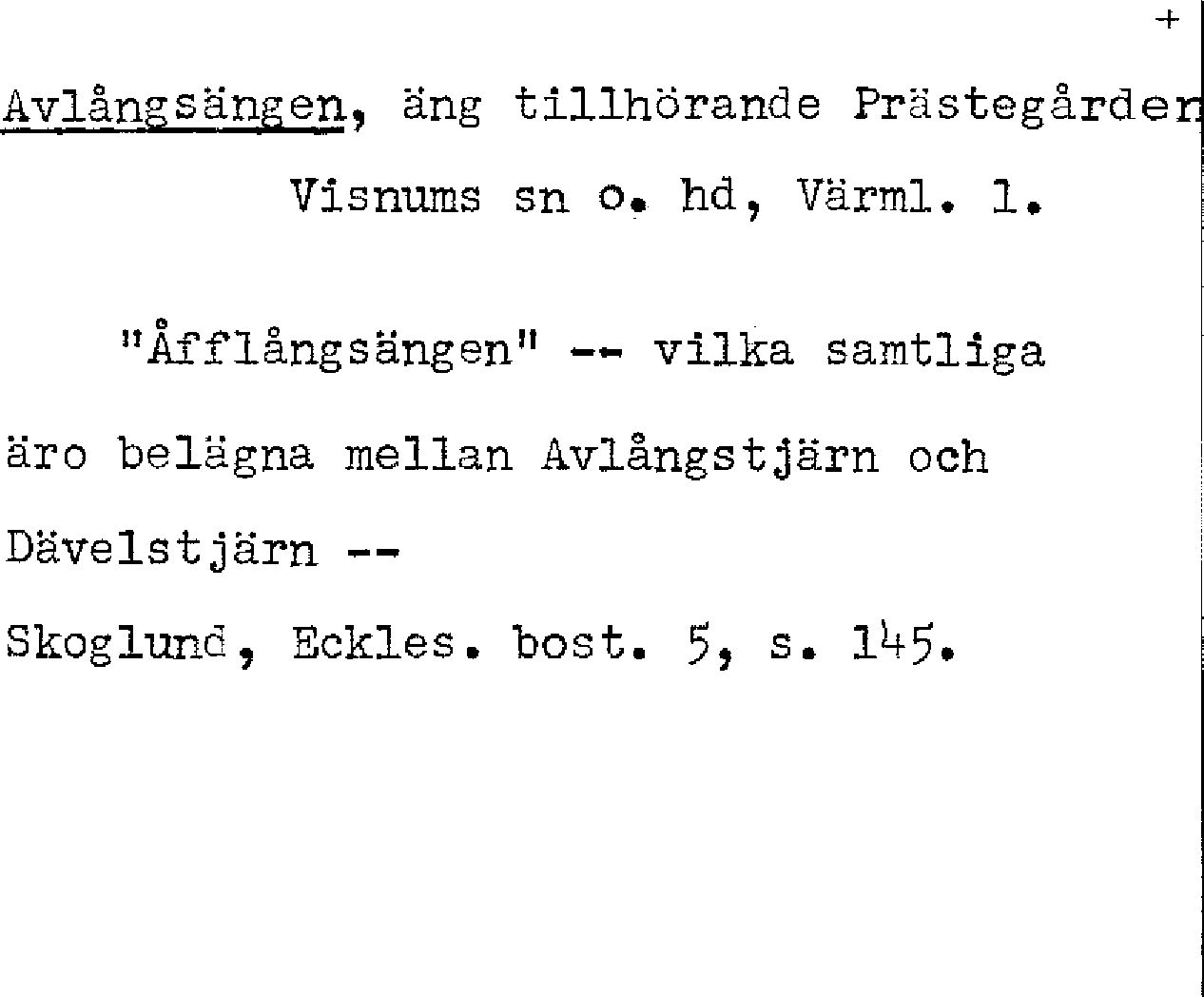 +

Avlångsängen, äng tillhörande Prästegården

Visnums sn o. hd, Värml. l.

"Åfflångsängen" -- vilka samtliga äro belägna mellan Avlångstjärn och Dävelstjärn --

Skoglund, Eckles. bost. 5, s. 145.